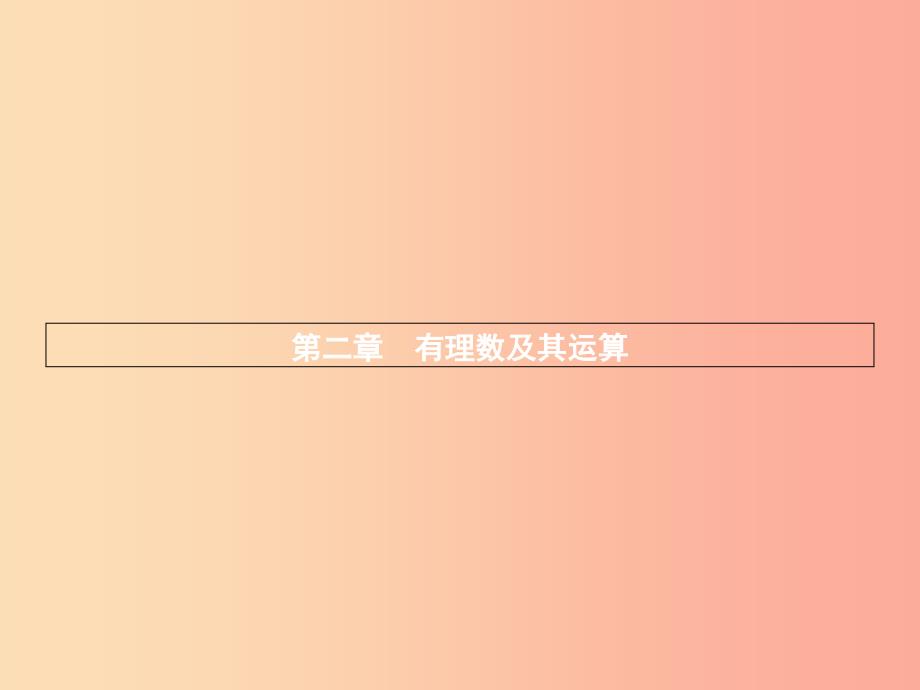 第二章　有理数及其运算